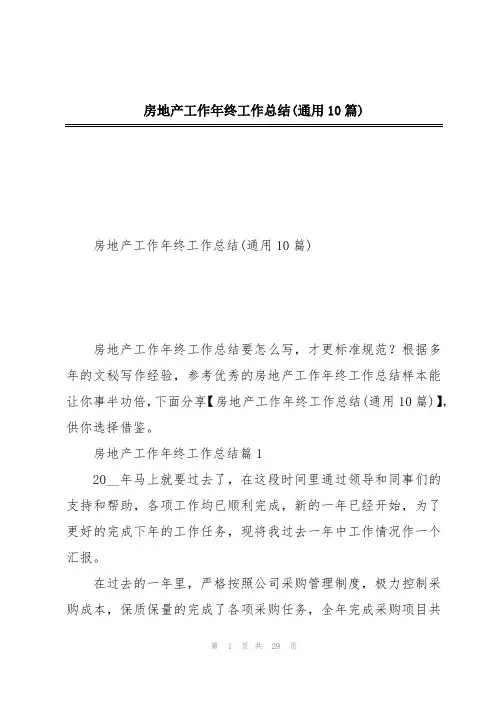 房地产工作年终工作总结(通用10篇)

房地产工作年终工作总结(通用10篇)

房地产工作年终工作总结要怎么写，才更标准规范？根据多年的文秘写作经验，参考优秀的房地产工作年终工作总结样本能让你事半功倍，下面分享【房地产工作年终工作总结(通用10篇)】，供你选择借鉴。

房地产工作年终工作总结篇1

20__年马上就要过去了，在这段时间里通过领导和同事们的支持和帮助，各项工作均已顺利完成，新的一年已经开始，为了更好的完成下年的工作任务，现将我过去一年中工作情况作一个汇报。

在过去的一年里，严格按照公司采购管理制度，极力控制采购成本，保质保量的完成了各项采购任务，全年完成采购项目共

第 1 页 共 29 页